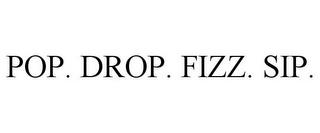 POP. DROP. FIZZ. SIP.